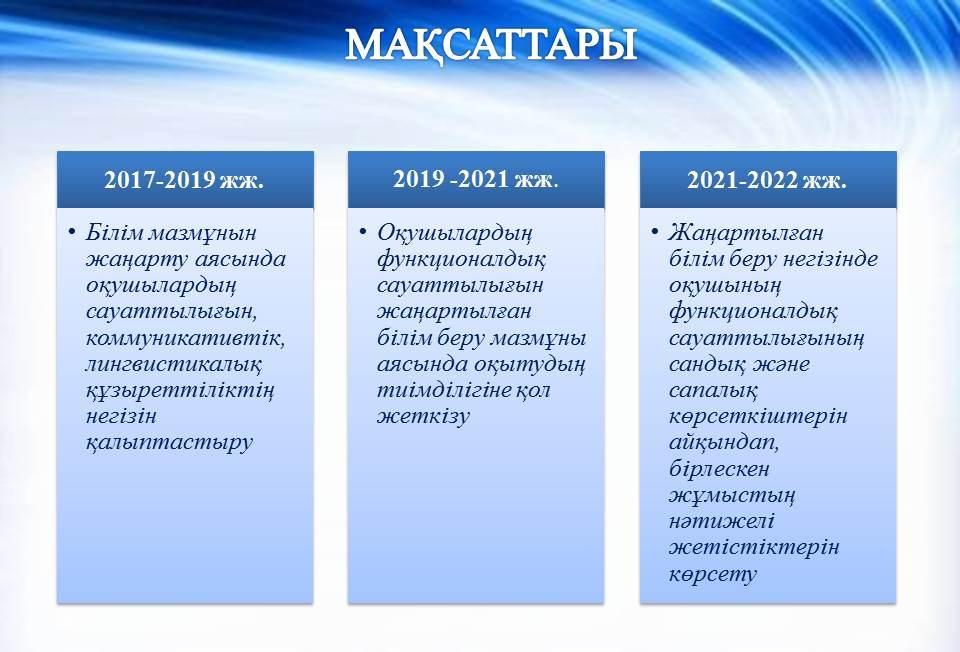 МАҚСАТТАРЫ

2017-2019 жж.

• Білім мазмұнын жаңарту аясында оқушылардың сауаттылығын, коммуникативтік, лингвистикалық құзыреттіліктің негізін қалыптастыру

2019 -2021 жж.

• Оқушылардың функционалдық сауаттылығын жаңартылған білім беру мазмұны аясында оқытудың тиімділігіне қол жеткізу

2021-2022 жж.

• Жаңартылған білім беру негізінде оқушының функционалдық сауаттылығының сандық және сапалық көрсеткіштерін айқындап, бірлескен жұмыстың нәтижелі жетістіктерін көрсету